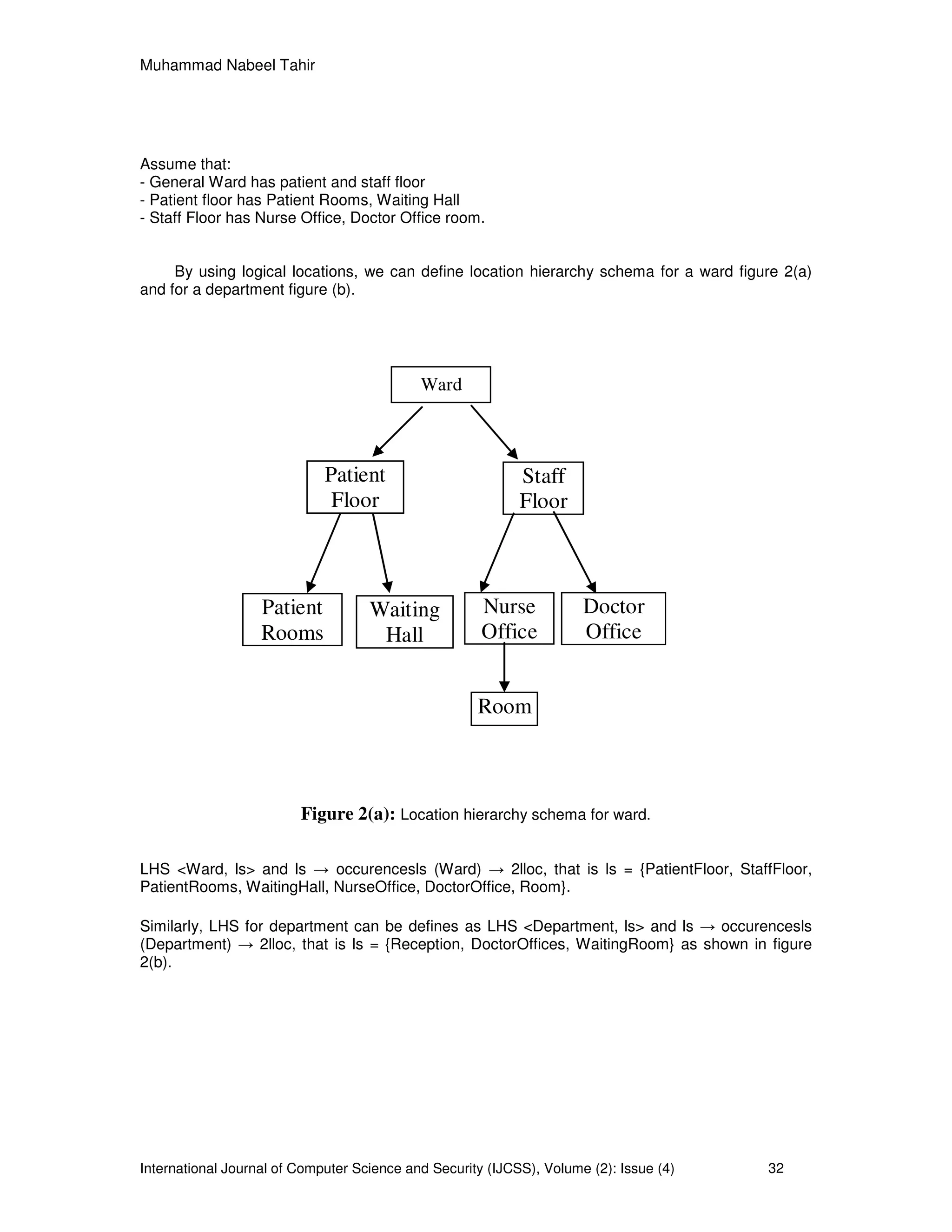 Muhammad Nabeel Tahir

Assume that:
- General Ward has patient and staff floor
- Patient floor has Patient Rooms, Waiting Hall
- Staff Floor has Nurse Office, Doctor Office room.

By using logical locations, we can define location hierarchy schema for a ward figure 2(a) and for a department figure (b).

Ward

Patient Floor

Staff Floor

Patient Rooms

Waiting Hall

Nurse Office

Doctor Office

Room

**Figure 2(a):** Location hierarchy schema for ward.

LHS <Ward, ls> and ls → occurencesls (Ward) → 2lloc, that is ls = {PatientFloor, StaffFloor, PatientRooms, WaitingHall, NurseOffice, DoctorOffice, Room}.

Similarly, LHS for department can be defines as LHS <Department, ls> and ls → occurencesls (Department) → 2lloc, that is ls = {Reception, DoctorOffices, WaitingRoom} as shown in figure 2(b).

International Journal of Computer Science and Security (IJCSS), Volume (2): Issue (4) 32